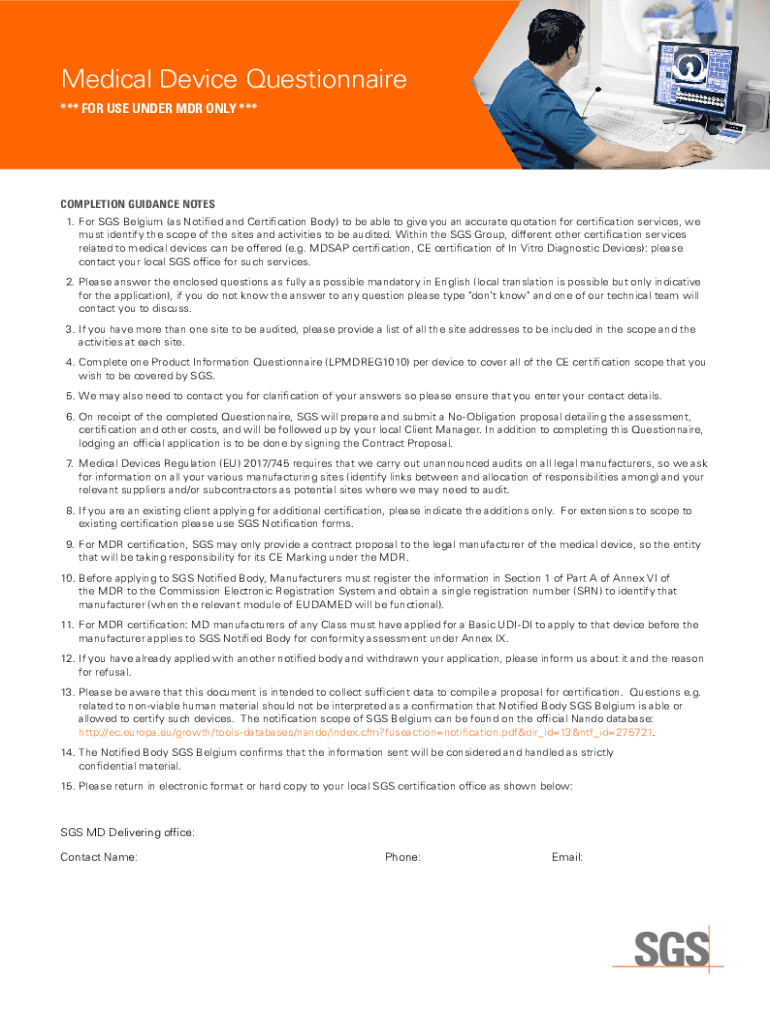 Medical Device Questionnaire

*** FOR USE UNDER MDR ONLY ***

COMPLETION GUIDANCE NOTES

1. For SGS Belgium (as Notified and Certification Body) to be able to give you an accurate quotation for certification services, we must identify the scope of the sites and activities to be audited. Within the SGS Group, different other certification services related to medical devices can be offered (e.g. MDSAP certification, CE certification of In Vitro Diagnostic Devices): please contact your local SGS office for such services.

2. Please answer the enclosed questions as fully as possible mandatory in English (local translation is possible but only indicative for the application), if you do not know the answer to any question please type "don't know" and one of our technical team will contact you to discuss.

3. If you have more than one site to be audited, please provide a list of all the site addresses to be included in the scope and the activities at each site.

4. Complete one Product Information Questionnaire (LPMDREG1010) per device to cover all of the CE certification scope that you wish to be covered by SGS.

5. We may also need to contact you for clarification of your answers so please ensure that you enter your contact details.

6. On receipt of the completed Questionnaire, SGS will prepare and submit a No-Obligation proposal detailing the assessment, certification and other costs, and will be followed up by your local Client Manager. In addition to completing this Questionnaire, lodging an official application is to be done by signing the Contract Proposal.

7. Medical Devices Regulation (EU) 2017/745 requires that we carry out unannounced audits on all legal manufacturers, so we ask for information on all your various manufacturing sites (identify links between and allocation of responsibilities among) and your relevant suppliers and/or subcontractors as potential sites where we may need to audit.

8. If you are an existing client applying for additional certification, please indicate the additions only. For extensions to scope to existing certification please use SGS Notification forms.

9. For MDR certification, SGS may only provide a contract proposal to the legal manufacturer of the medical device, so the entity that will be taking responsibility for its CE Marking under the MDR.

10. Before applying to SGS Notified Body, Manufacturers must register the information in Section 1 of Part A of Annex VI of the MDR to the Commission Electronic Registration System and obtain a single registration number (SRN) to identify that manufacturer (when the relevant module of EUDAMED will be functional).

11. For MDR certification: MD manufacturers of any Class must have applied for a Basic UDI-DI to apply to that device before the manufacturer applies to SGS Notified Body for conformity assessment under Annex IX.

12. If you have already applied with another notified body and withdrawn your application, please inform us about it and the reason for refusal.

13. Please be aware that this document is intended to collect sufficient data to compile a proposal for certification. Questions e.g. related to non-viable human material should not be interpreted as a confirmation that Notified Body SGS Belgium is able or allowed to certify such devices. The notification scope of SGS Belgium can be found on the official Nando database: http://ec.europa.eu/growth/tools-databases/nando/index.cfm?fuseaction=notification.pdf&dir_id=13&ntf_id=275721.

14. The Notified Body SGS Belgium confirms that the information sent will be considered and handled as strictly confidential material.

15. Please return in electronic format or hard copy to your local SGS certification office as shown below:

SGS MD Delivering office:

Contact Name: Phone: Email:

SGS